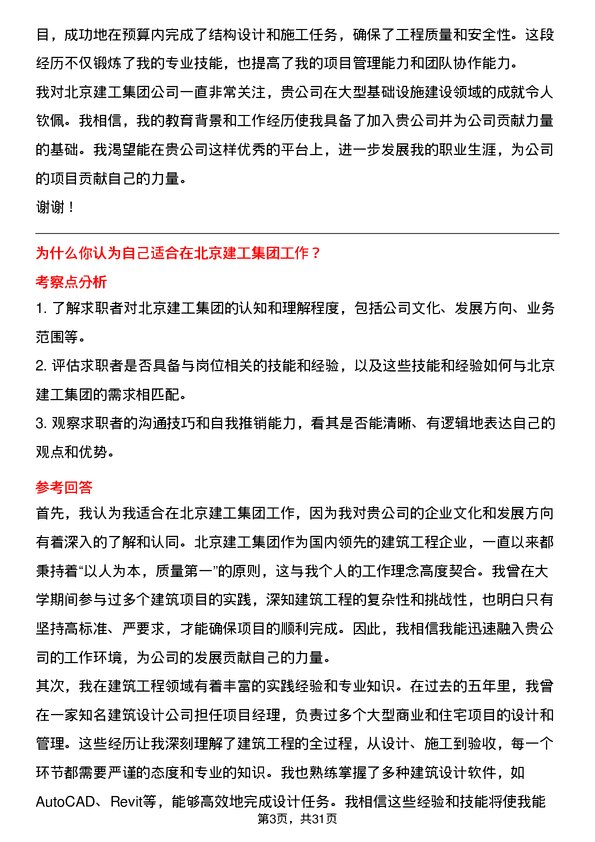 目，成功地在预算内完成了结构设计和施工任务，确保了工程质量和安全性。这段经历不仅锻炼了我的专业技能，也提高了我的项目管理能力和团队协作能力。

我对北京建工集团公司一直非常关注，贵公司在大型基础设施建设领域的成就令人钦佩。我相信，我的教育背景和工作经历使我具备了加入贵公司并为公司贡献力量的基础。我渴望能在贵公司这样优秀的平台上，进一步发展我的职业生涯，为公司的项目贡献自己的力量。

谢谢！

为什么你认为自己适合在北京建工集团工作？

考察点分析

1. 了解求职者对北京建工集团的认知和理解程度，包括公司文化、发展方向、业务范围等。

2. 评估求职者是否具备与岗位相关的技能和经验，以及这些技能和经验如何与北京建工集团的需求相匹配。

3. 观察求职者的沟通技巧和自我推销能力，看其是否能清晰、有逻辑地表达自己的观点和优势。

参考回答

首先，我认为我适合在北京建工集团工作，因为我对贵公司的企业文化和发展方向有着深入的了解和认同。北京建工集团作为国内领先的建筑工程企业，一直以来都秉持着“以人为本，质量第一”的原则，这与我个人的工作理念高度契合。我曾在大学期间参与过多个建筑项目的实践，深知建筑工程的复杂性和挑战性，也明白只有坚持高标准、严要求，才能确保项目的顺利完成。因此，我相信我能迅速融入贵公司的工作环境，为公司的发展贡献自己的力量。

其次，我在建筑工程领域有着丰富的实践经验和专业知识。在过去的五年里，我曾在一家知名建筑设计公司担任项目经理，负责过多个大型商业和住宅项目的设计和管理。这些经历让我深刻理解了建筑工程的全过程，从设计、施工到验收，每一个环节都需要严谨的态度和专业的知识。我也熟练掌握了多种建筑设计软件，如AutoCAD、Revit等，能够高效地完成设计任务。我相信这些经验和技能将使我能

第3页，共31页